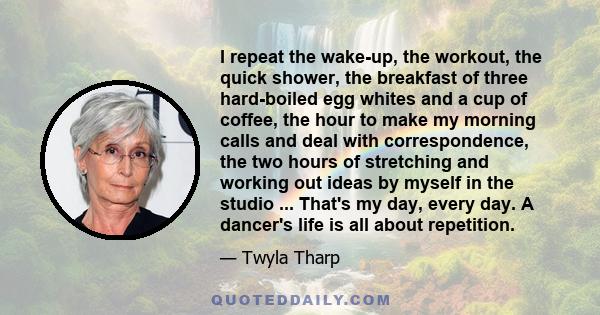 I repeat the wake-up, the workout, the quick shower, the breakfast of three hard-boiled egg whites and a cup of coffee, the hour to make my morning calls and deal with correspondence, the two hours of stretching and working out ideas by myself in the studio ... That's my day, every day. A dancer's life is all about repetition.

— Twyla Tharp

QUOTEDDAILY.COM